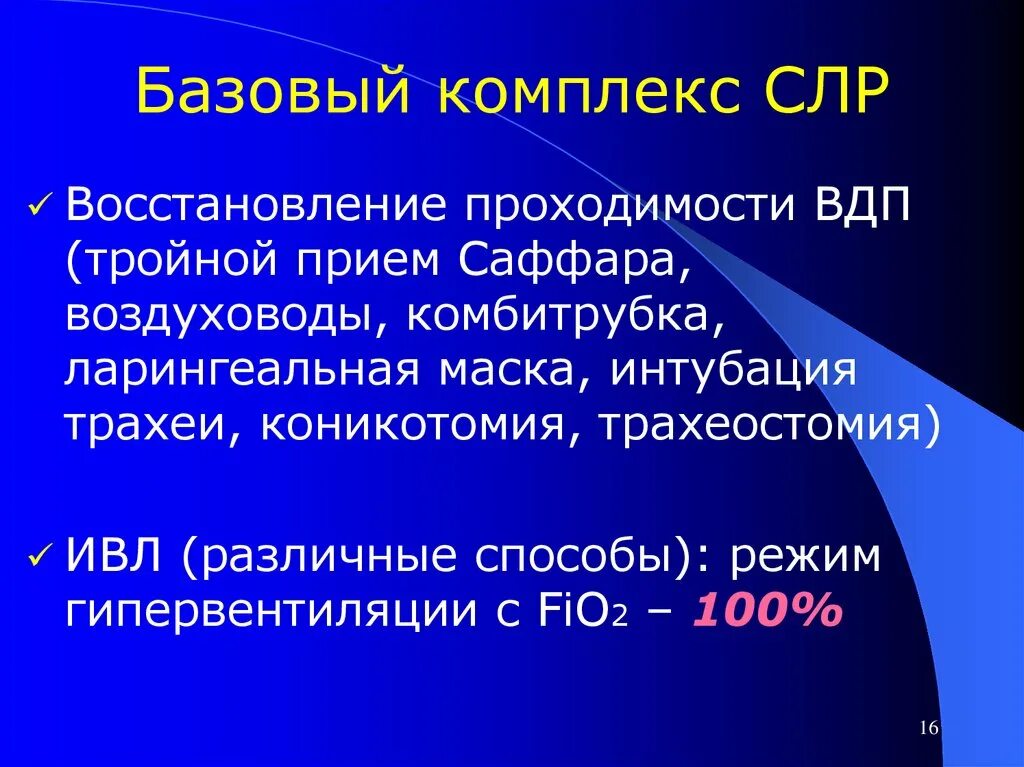 Базовый комплекс СЛР

✓ Восстановление проходимости ВДП (тройной прием Саффара, воздуховоды, комбитрубка, ларингеальная маска, интубация трахеи, коникотомия, трахеостомия)

✓ ИВЛ (различные способы): режим гипервентиляции с $FiO_2$ – 100%

16